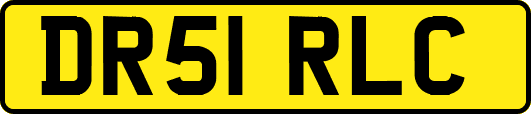 DR51 RLC